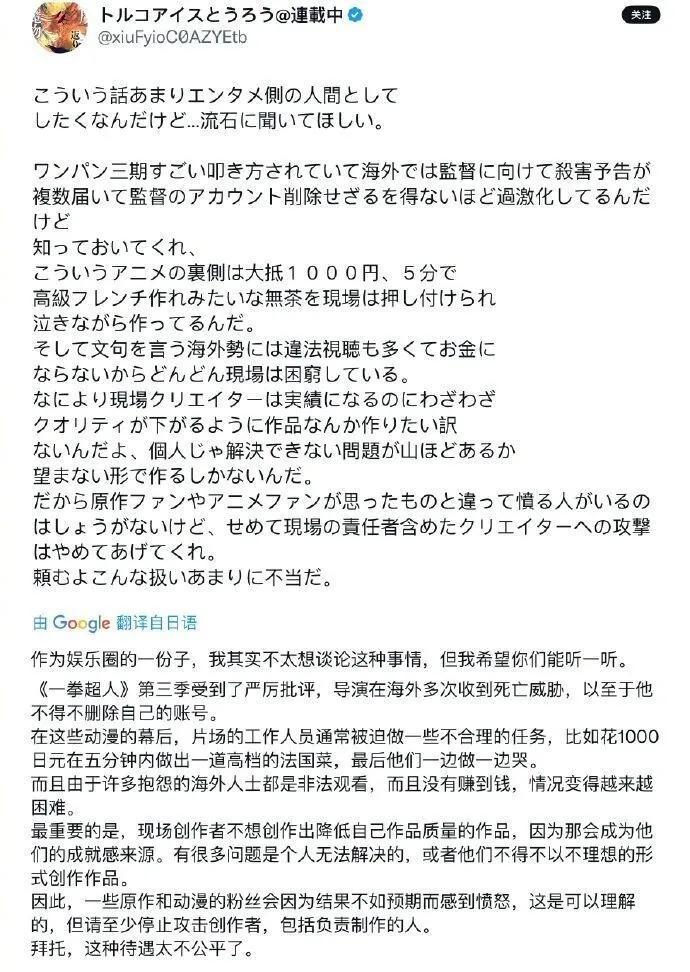 トルコアイスとうろう@連載中
@xiuFyioC0AZYEtb
关注

こういう話あまりエンタメ側の人間として
したくなんだけど…流石に聞いてほしい。

ワンパン三期すごい叩き方されていて海外では監督に向けて殺害予告が複数届いて監督のアカウント削除せざるを得ないほど過激化してるんだけど
知っておいてくれ、
こういうアニメの裏側は大抵１０００円、５分で
高級フレンチ作れみたいな無茶を現場は押し付けられ
泣きながら作ってるんだ。
そして文句を言う海外勢には違法視聴も多くてお金に
ならないからどんどん現場は困窮している。
なにより現場クリエイターは実績になるのにわざわざ
クオリティが下がるように作品なんか作りたい訳
ないんだよ、個人じゃ解決できない問題が山ほどあるか
望まない形で作るしかないんだ。
だから原作ファンやアニメファンが思ったものと違って憤る人がいるのはしょうがないけど、せめて現場の責任者含めたクリエイターへの攻撃はやめてあげてくれ。
頼むよこんな扱いあまりに不当だ。

由 Google 翻译自日语

作为娱乐圈的一份子，我其实不太想谈论这种事情，但我希望你们能听一听。
《一拳超人》第三季受到了严厉批评，导演在海外多次收到死亡威胁，以至于他不得不删除自己的账号。
在这些动漫的幕后，片场的工作人员通常被迫做一些不合理的任务，比如花1000日元在五分钟内做出一道高档的法国菜，最后他们一边做一边哭。
而且由于许多抱怨的海外人士都是非法观看，而且没有赚到钱，情况变得越来越困难。
最重要的是，现场创作者不想创作出降低自己作品质量的作品，因为那会成为他们的成就感来源。有很多问题是个人无法解决的，或者他们不得不以不理想的形式创作作品。
因此，一些原作和动漫的粉丝会因为结果不如预期而感到愤怒，这是可以理解的，但请至少停止攻击创作者，包括负责制作的人。
拜托，这种待遇太不公平了。